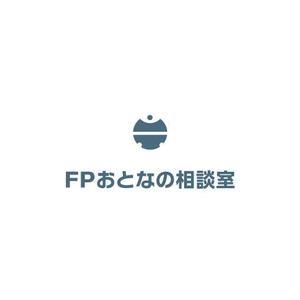 FPおとなの相談室